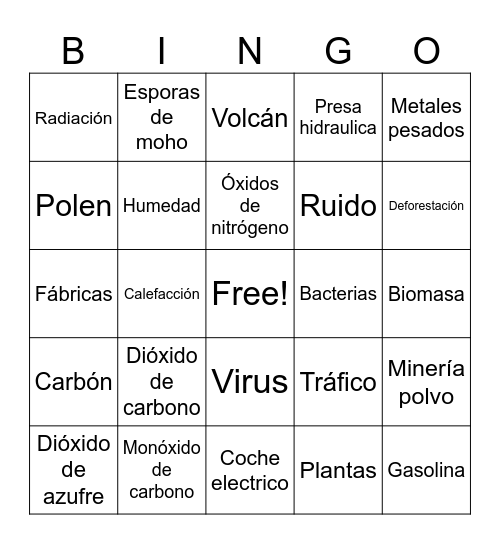 | B | I | N | G | O |
|---|---|---|---|---|
| Radiación | Esporas de moho | Volcán | Presa hidraulica | Metales pesados |
| Polen | Humedad | Óxidos de nitrógeno | Ruido | Deforestación |
| Fábricas | Calefacción | Free! | Bacterias | Biomasa |
| Carbón | Dióxido de carbono | Virus | Tráfico | Minería polvo |
| Dióxido de azufre | Monóxido de carbono | Coche electrico | Plantas | Gasolina |